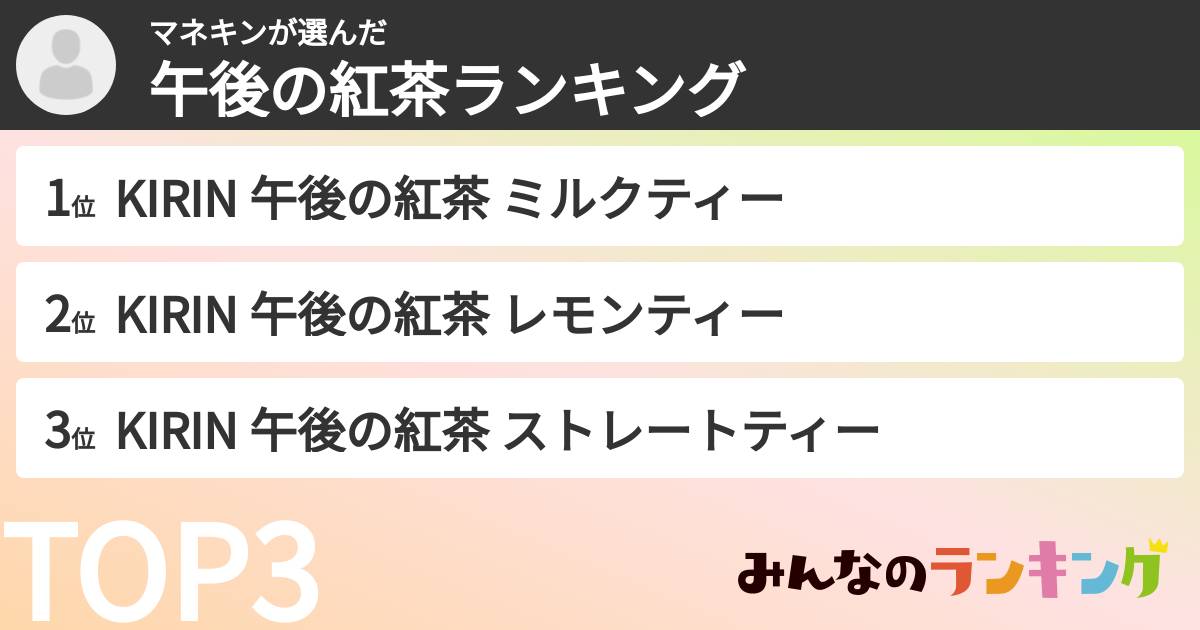 マネキンが選んだ
午後の紅茶ランキング

1位 KIRIN 午後の紅茶 ミルクティー

2位 KIRIN 午後の紅茶 レモンティー

3位 KIRIN 午後の紅茶 ストレートティー

TOP3

みんなのランキング